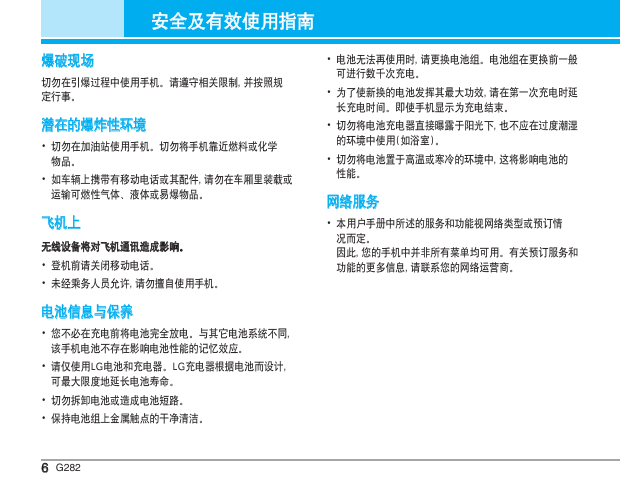 安全及有效使用指南

爆破现场

切勿在引爆过程中使用手机。请遵守相关限制, 并按照规定行事。

潜在的爆炸性环境

• 切勿在加油站使用手机。切勿将手机靠近燃料或化学物品。

• 如车辆上携带有移动电话或其配件, 请勿在车厢里装载或运输可燃性气体、液体或易爆物品。

飞机上

无线设备将对飞机通讯造成影响。

• 登机前请关闭移动电话。

• 未经乘务人员允许, 请勿擅自使用手机。

电池信息与保养

• 您不必在充电前将电池完全放电。与其它电池系统不同, 该手机电池不存在影响电池性能的记忆效应。

• 请仅使用LG电池和充电器。LG充电器根据电池而设计, 可最大限度地延长电池寿命。

• 切勿拆卸电池或造成电池短路。

• 保持电池组上金属触点的干净清洁。

• 电池无法再使用时, 请更换电池组。电池组在更换前一般可进行数千次充电。

• 为了使新换的电池发挥其最大功效, 请在第一次充电时延长充电时间。即使手机显示为充电结束。

• 切勿将电池充电器直接曝露于阳光下, 也不应在过度潮湿的环境中使用(如浴室)。

• 切勿将电池置于高温或寒冷的环境中, 这将影响电池的性能。

网络服务

• 本用户手册中所述的服务和功能视网络类型或预订情况而定。
因此, 您的手机中并非所有菜单均可用。有关预订服务和功能的更多信息, 请联系您的网络运营商。

6 G282